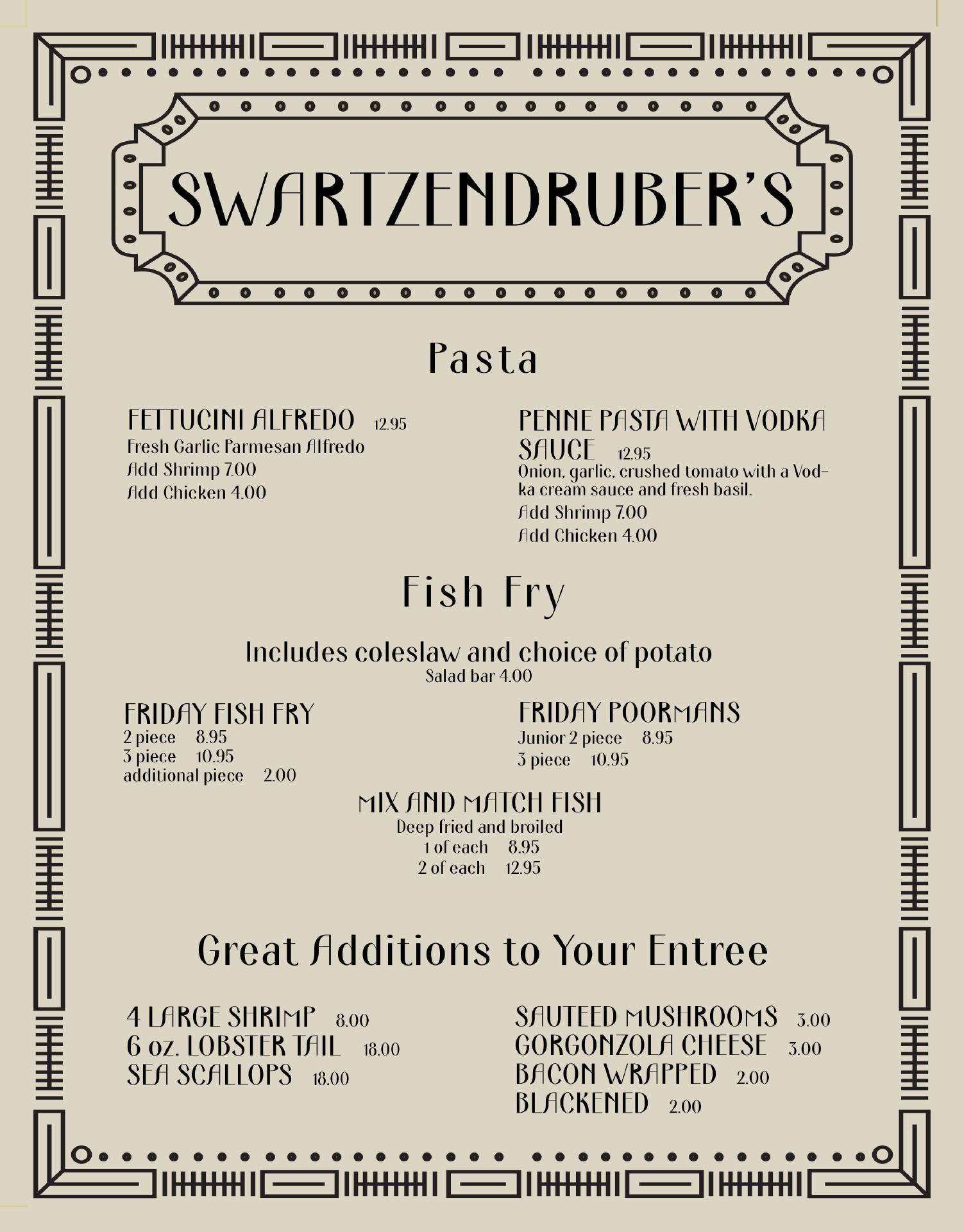 SWARTZENDRUBER'S

Pasta

FETTUCINI ALFREDO 12.95
Fresh Garlic Parmesan Alfredo
Add Shrimp 7.00
Add Chicken 4.00

PENNE PASTA WITH VODKA SAUCE 12.95
Onion, garlic, crushed tomato with a Vodka cream sauce and fresh basil.
Add Shrimp 7.00
Add Chicken 4.00

Fish Fry

Includes coleslaw and choice of potato
Salad bar 4.00

FRIDAY FISH FRY
2 piece 8.95
3 piece 10.95
additional piece 2.00

FRIDAY POORMANS
Junior 2 piece 8.95
3 piece 10.95

MIX AND MATCH FISH
Deep fried and broiled
1 of each 8.95
2 of each 12.95

Great Additions to Your Entree

4 LARGE SHRIMP 8.00
6 oz. LOBSTER TAIL 18.00
SEA SCALLOPS 18.00

SAUTEED MUSHROOMS 3.00
GORGONZOLA CHEESE 3.00
BACON WRAPPED 2.00
BLACKENED 2.00